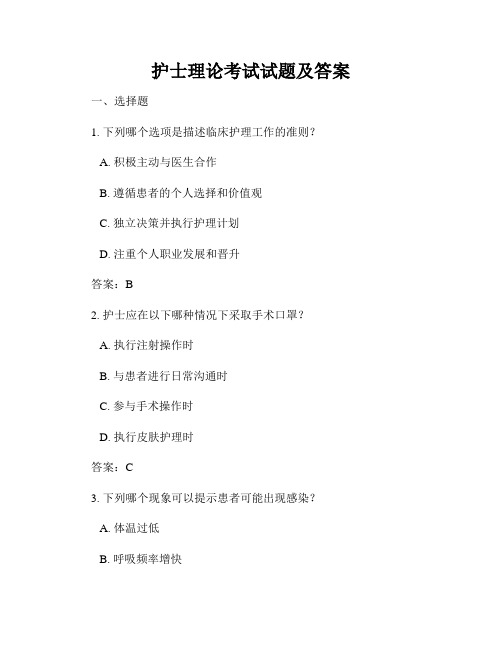 护士理论考试试题及答案

一、选择题

1. 下列哪个选项是描述临床护理工作的准则？

A. 积极主动与医生合作

B. 遵循患者的个人选择和价值观

C. 独立决策并执行护理计划

D. 注重个人职业发展和晋升

答案：B

2. 护士应在以下哪种情况下采取手术口罩？

A. 执行注射操作时

B. 与患者进行日常沟通时

C. 参与手术操作时

D. 执行皮肤护理时

答案：C

3. 下列哪个现象可以提示患者可能出现感染？

A. 体温过低

B. 呼吸频率增快